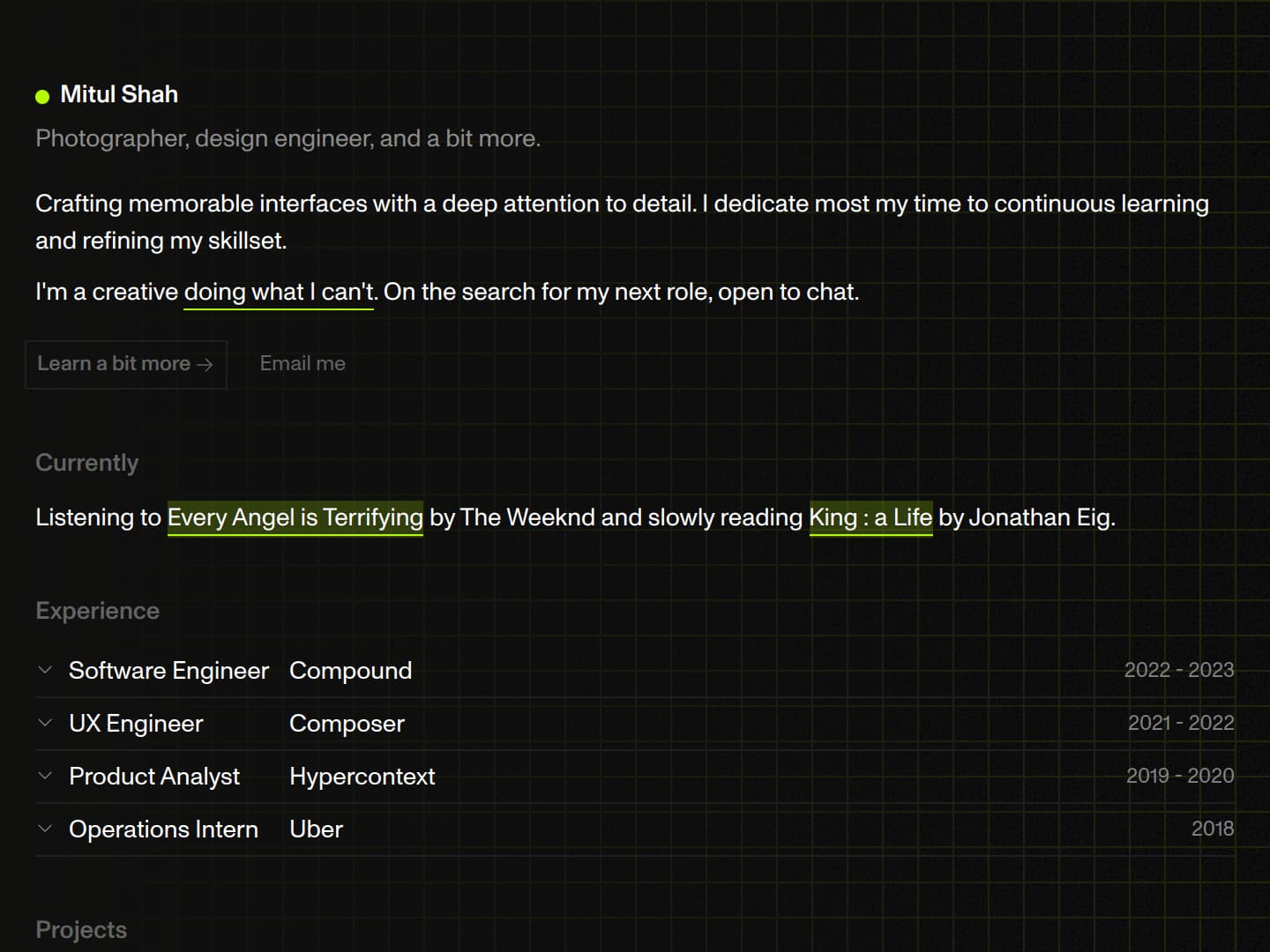 Mitul Shah
Photographer, design engineer, and a bit more.

Crafting memorable interfaces with a deep attention to detail. I dedicate most my time to continuous learning and refining my skillset.

I'm a creative doing what I can't. On the search for my next role, open to chat.

Learn a bit more →

Email me

Currently

Listening to Every Angel is Terrifying by The Weeknd and slowly reading King : a Life by Jonathan Eig.

Experience

| Software Engineer | Compound | 2022 - 2023 |
|---|---|---|
| UX Engineer | Composer | 2021 - 2022 |
| Product Analyst | Hypercontext | 2019 - 2020 |
| Operations Intern | Uber | 2018 |

Projects